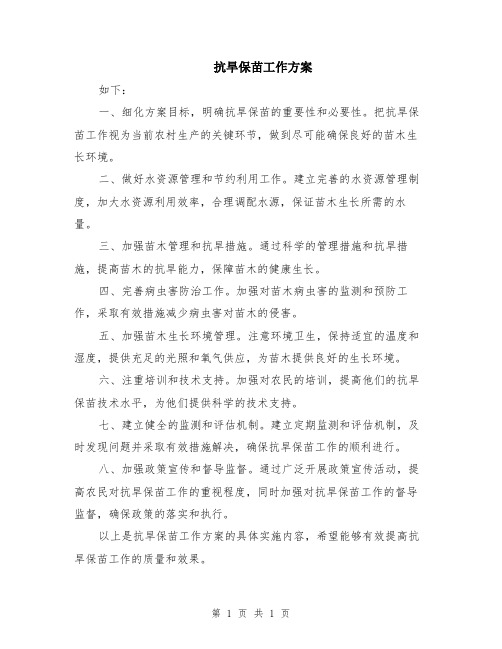 抗旱保苗工作方案

如下：

一、细化方案目标，明确抗旱保苗的重要性和必要性。把抗旱保苗工作视为当前农村生产的关键环节，做到尽可能确保良好的苗木生长环境。

二、做好水资源管理和节约利用工作。建立完善的水资源管理制度，加大水资源利用效率，合理调配水源，保证苗木生长所需的水量。

三、加强苗木管理和抗旱措施。通过科学的管理措施和抗旱措施，提高苗木的抗旱能力，保障苗木的健康生长。

四、完善病虫害防治工作。加强对苗木病虫害的监测和预防工作，采取有效措施减少病虫害对苗木的侵害。

五、加强苗木生长环境管理。注意环境卫生，保持适宜的温度和湿度，提供充足的光照和氧气供应，为苗木提供良好的生长环境。

六、注重培训和技术支持。加强对农民的培训，提高他们的抗旱保苗技术水平，为他们提供科学的技术支持。

七、建立健全的监测和评估机制。建立定期监测和评估机制，及时发现问题并采取有效措施解决，确保抗旱保苗工作的顺利进行。

八、加强政策宣传和督导监督。通过广泛开展政策宣传活动，提高农民对抗旱保苗工作的重视程度，同时加强对抗旱保苗工作的督导监督，确保政策的落实和执行。

以上是抗旱保苗工作方案的具体实施内容，希望能够有效提高抗旱保苗工作的质量和效果。

第 1 页 共 1 页